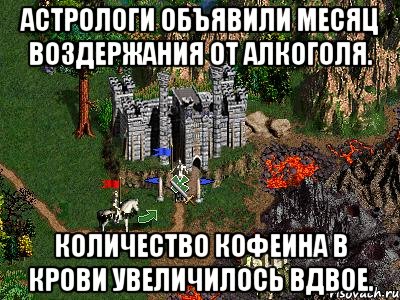 АСТРОЛОГИ ОБЪЯВИЛИ МЕСЯЦ ВОЗДЕРЖАНИЯ ОТ АЛКОГОЛЯ.

КОЛИЧЕСТВО КОФЕИНА В КРОВИ УВЕЛИЧИЛОСЬ ВДВОЕ.

risovach.ru